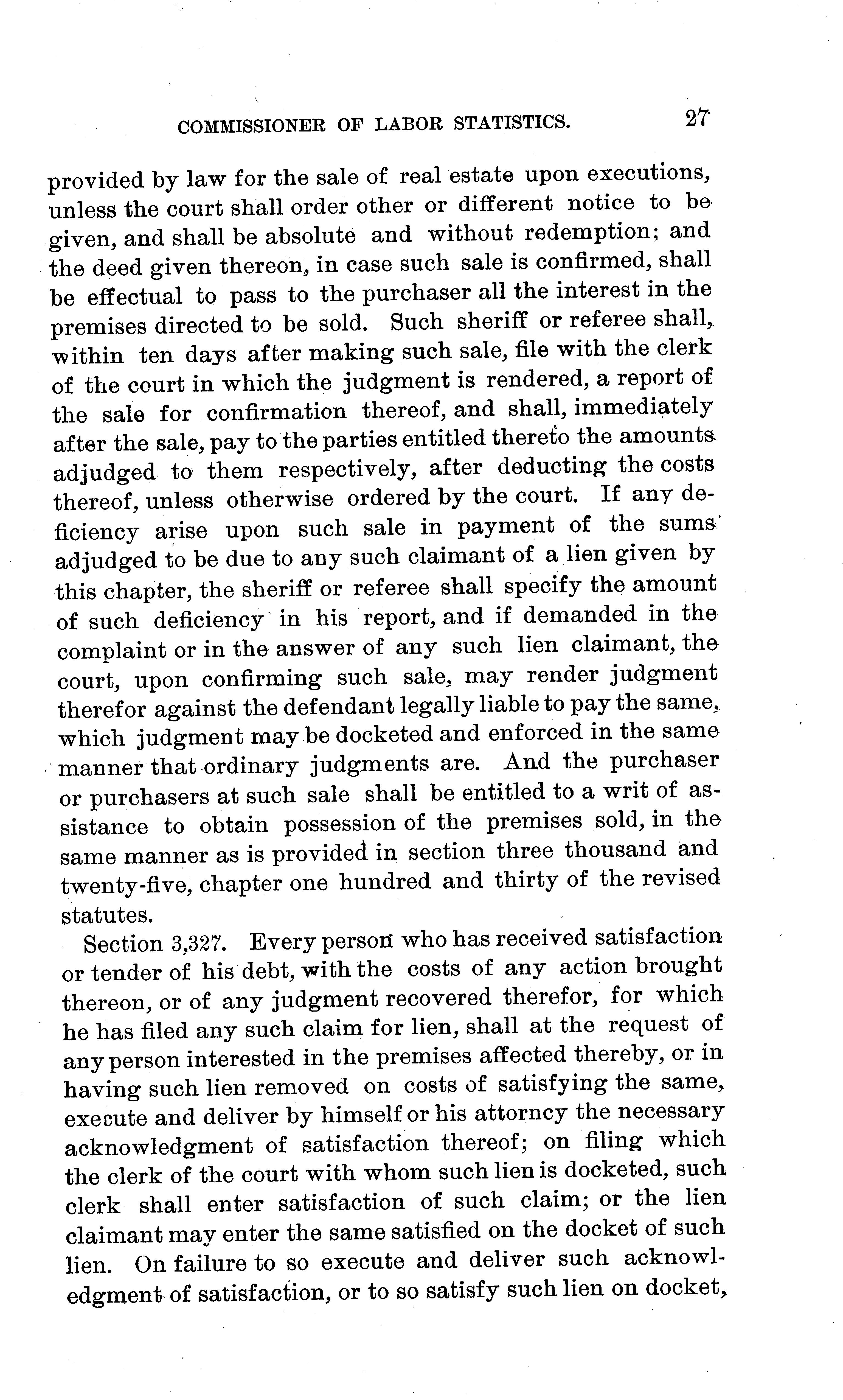 COMMISSIONER OF LABOR STATISTICS. 27

provided by law for the sale of real estate upon executions, unless the court shall order other or different notice to be given, and shall be absolute and without redemption; and the deed given thereon, in case such sale is confirmed, shall be effectual to pass to the purchaser all the interest in the premises directed to be sold. Such sheriff or referee shall, within ten days after making such sale, file with the clerk of the court in which the judgment is rendered, a report of the sale for confirmation thereof, and shall, immediately after the sale, pay to the parties entitled thereto the amounts adjudged to them respectively, after deducting the costs thereof, unless otherwise ordered by the court. If any deficiency arise upon such sale in payment of the sums adjudged to be due to any such claimant of a lien given by this chapter, the sheriff or referee shall specify the amount of such deficiency in his report, and if demanded in the complaint or in the answer of any such lien claimant, the court, upon confirming such sale, may render judgment therefor against the defendant legally liable to pay the same, which judgment may be docketed and enforced in the same manner that ordinary judgments are. And the purchaser or purchasers at such sale shall be entitled to a writ of assistance to obtain possession of the premises sold, in the same manner as is provided in section three thousand and twenty-five, chapter one hundred and thirty of the revised statutes.

Section 3,327. Every person who has received satisfaction or tender of his debt, with the costs of any action brought thereon, or of any judgment recovered therefor, for which he has filed any such claim for lien, shall at the request of any person interested in the premises affected thereby, or in having such lien removed on costs of satisfying the same, execute and deliver by himself or his attorncy the necessary acknowledgment of satisfaction thereof; on filing which the clerk of the court with whom such lien is docketed, such clerk shall enter satisfaction of such claim; or the lien claimant may enter the same satisfied on the docket of such lien. On failure to so execute and deliver such acknowledgment of satisfaction, or to so satisfy such lien on docket,